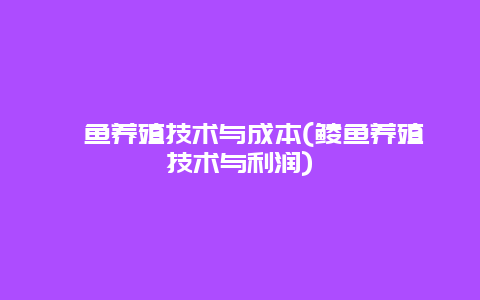 鱼养殖技术与成本(鲮鱼养殖技术与利润)